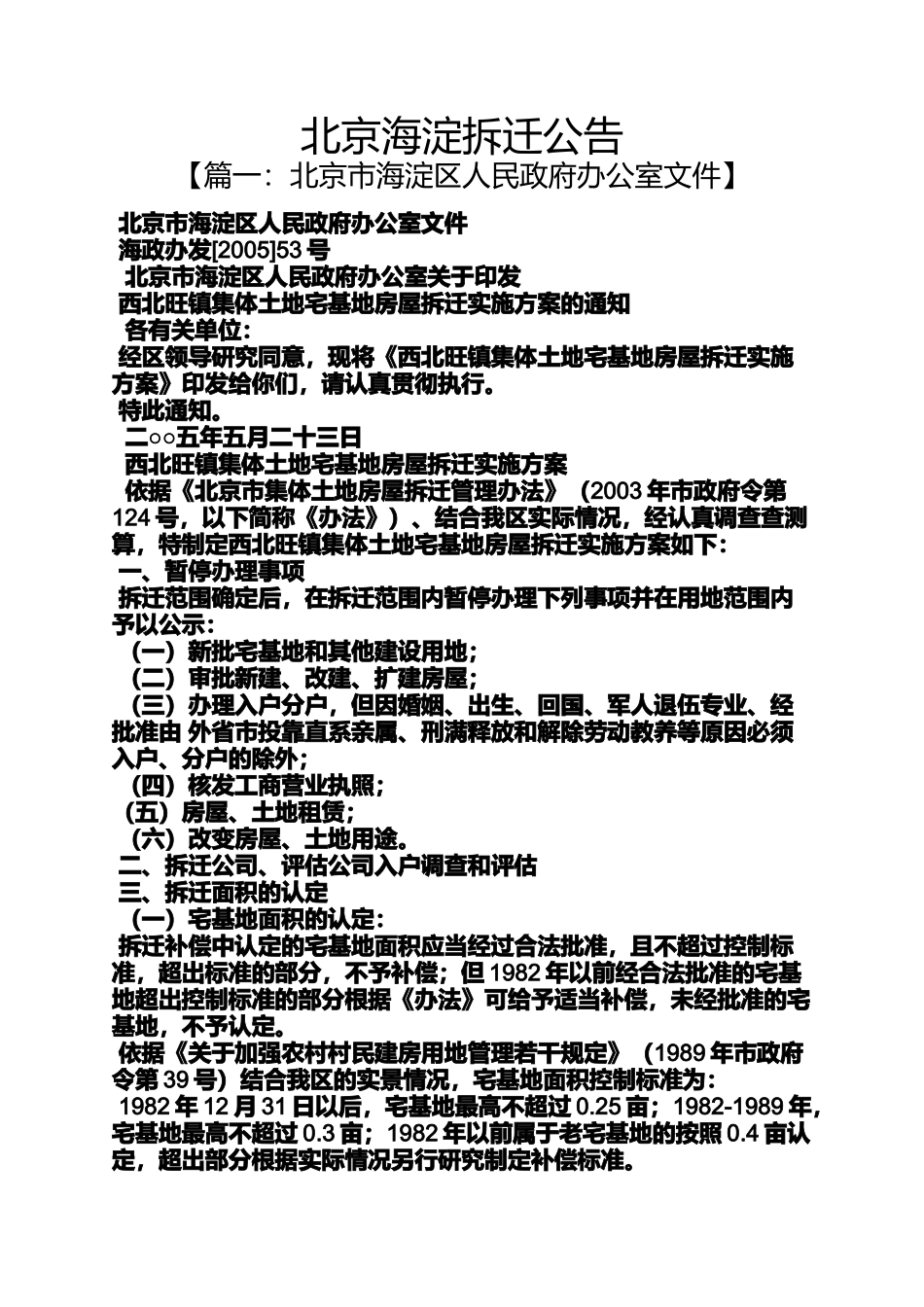 北京海淀拆迁公告
【篇一：北京市海淀区人民政府办公室文件】

北京市海淀区人民政府办公室文件
海政办发[2005]53 号
北京市海淀区人民政府办公室关于印发
西北旺镇集体土地宅基地房屋拆迁实施方案的通知
各有关单位：
经区领导研究同意，现将《西北旺镇集体土地宅基地房屋拆迁实施方案》印发给你们，请认真贯彻执行。
特此通知。
二○○五年五月二十三日
西北旺镇集体土地宅基地房屋拆迁实施方案
依据《北京市集体土地房屋拆迁管理办法》（2003 年市政府令第 124 号，以下简称《办法》）、结合我区实际情况，经认真调查查测算，特制定西北旺镇集体土地宅基地房屋拆迁实施方案如下：
一、暂停办理事项
拆迁范围确定后，在拆迁范围内暂停办理下列事项并在用地范围内予以公示：
（一）新批宅基地和其他建设用地；
（二）审批新建、改建、扩建房屋；
（三）办理入户分户，但因婚姻、出生、回国、军人退伍专业、经批准由 外省市投靠直系亲属、刑满释放和解除劳动教养等原因必须入户、分户的除外；
（四）核发工商营业执照；
（五）房屋、土地租赁；
（六）改变房屋、土地用途。
二、拆迁公司、评估公司入户调查和评估
三、拆迁面积的认定
（一）宅基地面积的认定：
拆迁补偿中认定的宅基地面积应当经过合法批准，且不超过控制标准，超出标准的部分，不予补偿；但 1982 年以前经合法批准的宅基地超出控制标准的部分根据《办法》可给予适当补偿，未经批准的宅基地，不予认定。
依据《关于加强农村村民建房用地管理若干规定》（1989 年市政府令第 39 号）结合我区的实景情况，宅基地面积控制标准为：
1982 年 12 月 31 日以后，宅基地最高不超过 0.25 亩；1982-1989 年，宅基地最高不超过 0.3 亩；1982 年以前属于老宅基地的按照 0.4 亩认定，超出部分根据实际情况另行研究制定补偿标准。